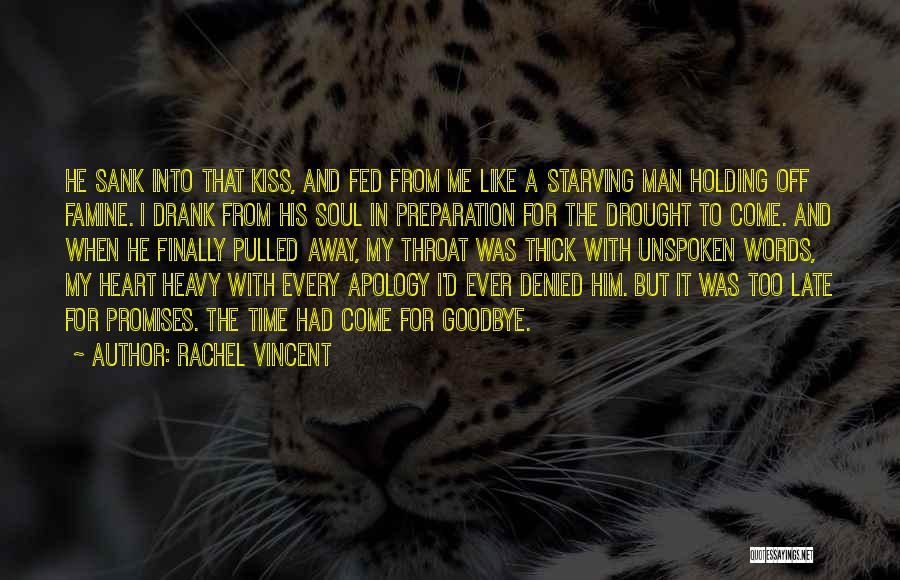 HE SANK INTO THAT KISS, AND FED FROM ME LIKE A STARVING MAN HOLDING OFF FAMINE. I DRANK FROM HIS SOUL IN PREPARATION FOR THE DROUGHT TO COME. AND WHEN HE FINALLY PULLED AWAY, MY THROAT WAS THICK WITH UNSPOKEN WORDS, MY HEART HEAVY WITH EVERY APOLOGY I'D EVER DENIED HIM. BUT IT WAS TOO LATE FOR PROMISES. THE TIME HAD COME FOR GOODBYE.

~ AUTHOR: RACHEL VINCENT

QUOTESSAYINGS.NET